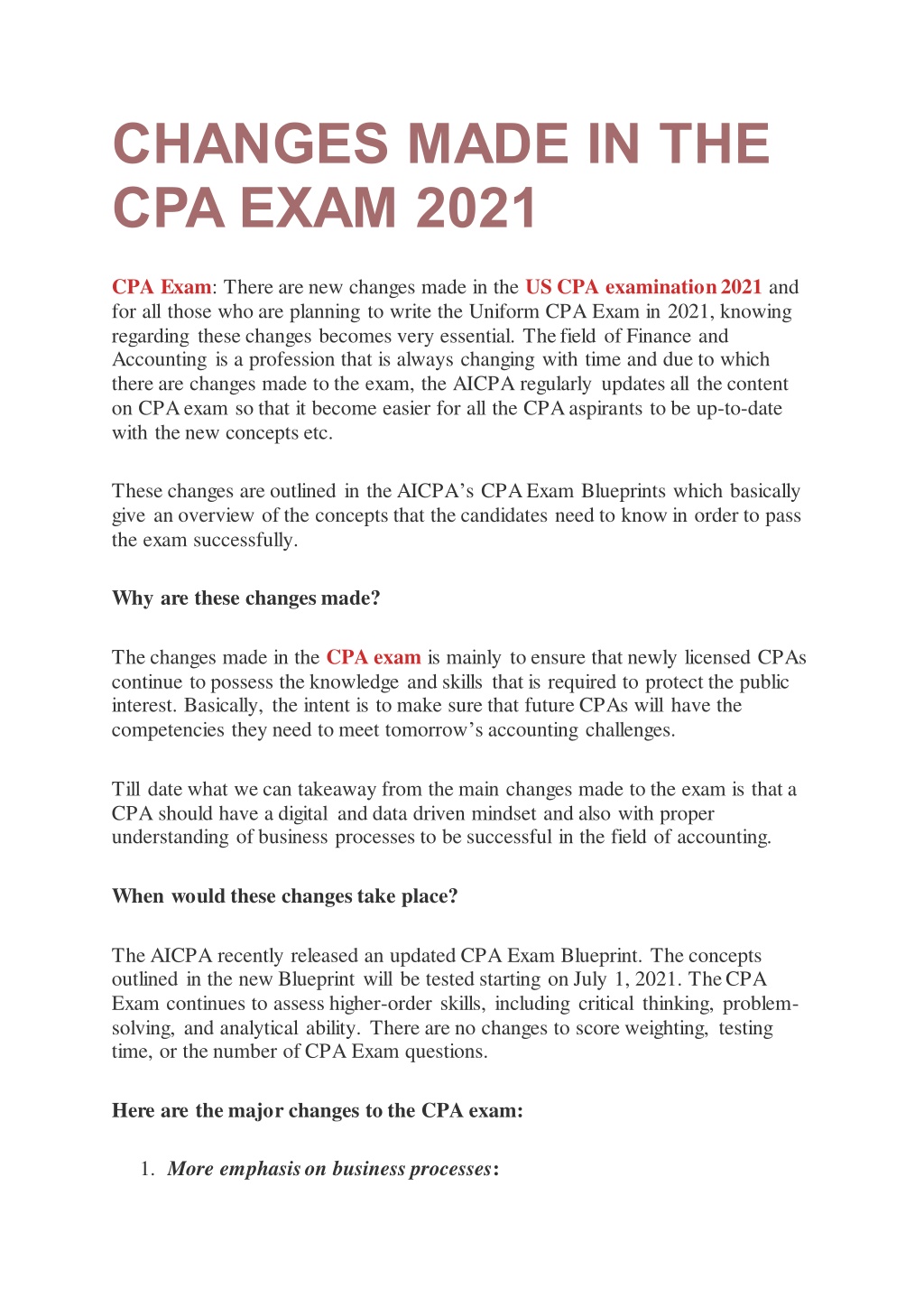 CHANGES MADE IN THE CPA EXAM 2021

CPA Exam: There are new changes made in the US CPA examination 2021 and for all those who are planning to write the Uniform CPA Exam in 2021, knowing regarding these changes becomes very essential. The field of Finance and Accounting is a profession that is always changing with time and due to which there are changes made to the exam, the AICPA regularly updates all the content on CPA exam so that it become easier for all the CPA aspirants to be up-to-date with the new concepts etc.

These changes are outlined in the AICPA's CPA Exam Blueprints which basically give an overview of the concepts that the candidates need to know in order to pass the exam successfully.

Why are these changes made?

The changes made in the CPA exam is mainly to ensure that newly licensed CPAs continue to possess the knowledge and skills that is required to protect the public interest. Basically, the intent is to make sure that future CPAs will have the competencies they need to meet tomorrow's accounting challenges.

Till date what we can takeaway from the main changes made to the exam is that a CPA should have a digital and data driven mindset and also with proper understanding of business processes to be successful in the field of accounting.

When would these changes take place?

The AICPA recently released an updated CPA Exam Blueprint. The concepts outlined in the new Blueprint will be tested starting on July 1, 2021. The CPA Exam continues to assess higher-order skills, including critical thinking, problem-solving, and analytical ability. There are no changes to score weighting, testing time, or the number of CPA Exam questions.

Here are the major changes to the CPA exam:

1. More emphasis on business processes: